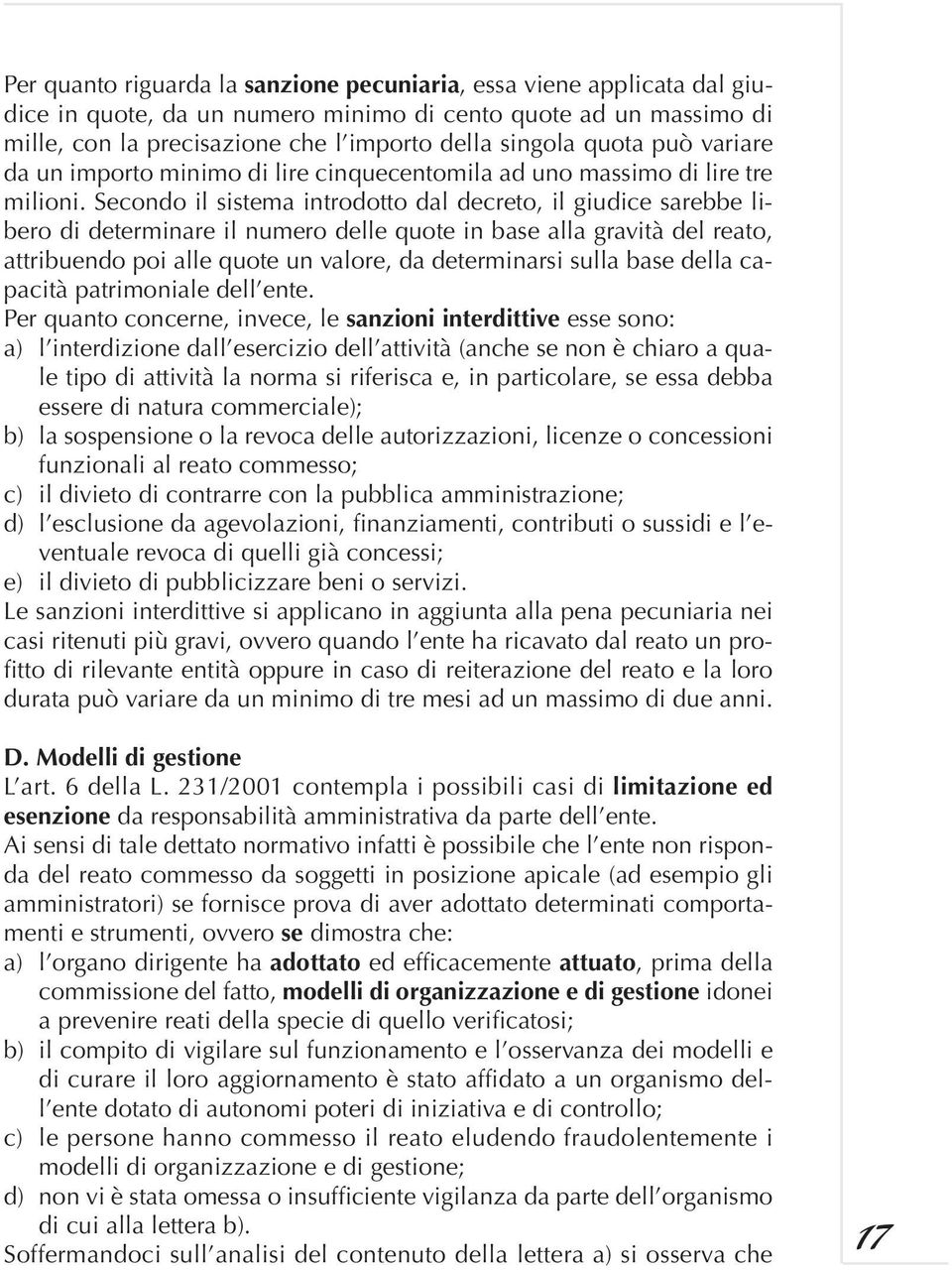 Per quanto riguarda la sanzione pecuniaria, essa viene applicata dal giudice in quote, da un numero minimo di cento quote ad un massimo di mille, con la precisazione che l'importo della singola quota può variare da un importo minimo di lire cinquecentomila ad uno massimo di lire tre milioni. Secondo il sistema introdotto dal decreto, il giudice sarebbe libero di determinare il numero delle quote in base alla gravità del reato, attribuendo poi alle quote un valore, da determinarsi sulla base della capacità patrimoniale dell'ente.
Per quanto concerne, invece, le sanzioni interdittive esse sono:
a) l'interdizione dall'esercizio dell'attività (anche se non è chiaro a quale tipo di attività la norma si riferisca e, in particolare, se essa debba essere di natura commerciale);
b) la sospensione o la revoca delle autorizzazioni, licenze o concessioni funzionali al reato commesso;
c) il divieto di contrarre con la pubblica amministrazione;
d) l'esclusione da agevolazioni, finanziamenti, contributi o sussidi e l'eventuale revoca di quelli già concessi;
e) il divieto di pubblicizzare beni o servizi.
Le sanzioni interdittive si applicano in aggiunta alla pena pecuniaria nei casi ritenuti più gravi, ovvero quando l'ente ha ricavato dal reato un profitto di rilevante entità oppure in caso di reiterazione del reato e la loro durata può variare da un minimo di tre mesi ad un massimo di due anni.

D. Modelli di gestione
L'art. 6 della L. 231/2001 contempla i possibili casi di limitazione ed esenzione da responsabilità amministrativa da parte dell'ente.
Ai sensi di tale dettato normativo infatti è possibile che l'ente non risponda del reato commesso da soggetti in posizione apicale (ad esempio gli amministratori) se fornisce prova di aver adottato determinati comportamenti e strumenti, ovvero se dimostra che:
a) l'organo dirigente ha adottato ed efficacemente attuato, prima della commissione del fatto, modelli di organizzazione e di gestione idonei a prevenire reati della specie di quello verificatosi;
b) il compito di vigilare sul funzionamento e l'osservanza dei modelli e di curare il loro aggiornamento è stato affidato a un organismo dell'ente dotato di autonomi poteri di iniziativa e di controllo;
c) le persone hanno commesso il reato eludendo fraudolentemente i modelli di organizzazione e di gestione;
d) non vi è stata omessa o insufficiente vigilanza da parte dell'organismo di cui alla lettera b).
Soffermandoci sull'analisi del contenuto della lettera a) si osserva che

17